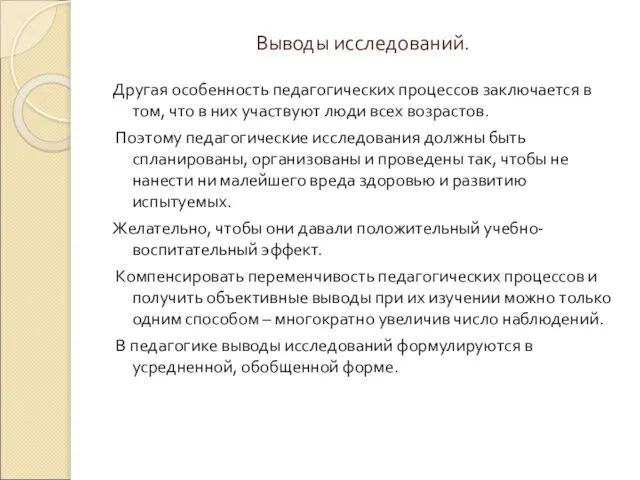 Выводы исследований.

Другая особенность педагогических процессов заключается в том, что в них участвуют люди всех возрастов.

Поэтому педагогические исследования должны быть спланированы, организованы и проведены так, чтобы не нанести ни малейшего вреда здоровью и развитию испытуемых.

Желательно, чтобы они давали положительный учебно-воспитательный эффект.

Компенсировать переменчивость педагогических процессов и получить объективные выводы при их изучении можно только одним способом – многократно увеличив число наблюдений.

В педагогике выводы исследований формулируются в усредненной, обобщенной форме.